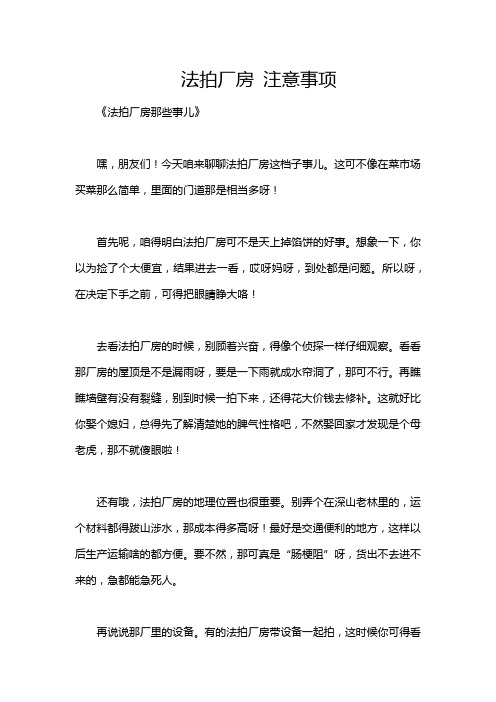 法拍厂房 注意事项

《法拍厂房那些事儿》

嘿，朋友们！今天咱来聊聊法拍厂房这档子事儿。这可不像在菜市场买菜那么简单，里面的门道那是相当多呀！

首先呢，咱得明白法拍厂房可不是天上掉馅饼的好事。想象一下，你以为捡了个大便宜，结果进去一看，哎呀妈呀，到处都是问题。所以呀，在决定下手之前，可得把眼睛睁大咯！

去看法拍厂房的时候，别顾着兴奋，得像个侦探一样仔细观察。看看那厂房的屋顶是不是漏雨呀，要是一下雨就成水帘洞了，那可不行。再瞧瞧墙壁有没有裂缝，别到时候一拍下来，还得花大价钱去修补。这就好比你娶个媳妇，总得先了解清楚她的脾气性格吧，不然娶回家才发现是个母老虎，那不就傻眼啦！

还有哦，法拍厂房的地理位置也很重要。别弄个在深山老林里的，运个材料都得跋山涉水，那成本得多高呀！最好是交通便利的地方，这样以后生产运输啥的都方便。要不然，那可真是“肠梗阻”呀，货出不去进不来的，急都能急死人。

再说说那厂里的设备。有的法拍厂房带设备一起拍，这时候你可得看